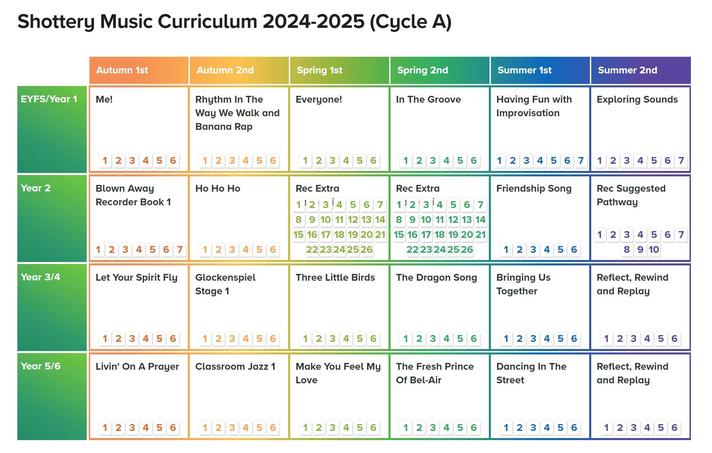 Shottery Music Curriculum 2024-2025 (Cycle A)

| | Autumn 1st | Autumn 2nd | Spring 1st | Spring 2nd | Summer 1st | Summer 2nd |
|---|---|---|---|---|---|---|
| EYFS/Year 1 | Me! 1 2 3 4 5 6 | Rhythm In The Way We Walk and Banana Rap 1 2 3 4 5 6 | Everyone! 1 2 3 4 5 6 | In The Groove 1 2 3 4 5 6 | Having Fun with Improvisation 1 2 3 4 5 6 7 | Exploring Sounds 1 2 3 4 5 6 7 |
| Year 2 | Blown Away Recorder Book 1 1 2 3 4 5 6 7 | Ho Ho Ho 1 2 3 4 5 6 | Rec Extra 1 2 3 4 5 6 7 8 9 10 11 12 13 14 15 16 17 18 19 20 21 22 23 24 25 26 | Rec Extra 1 2 3 4 5 6 7 8 9 10 11 12 13 14 15 16 17 18 19 20 21 22 23 24 25 26 | Friendship Song 1 2 3 4 5 6 | Rec Suggested Pathway 1 2 3 4 5 6 7 8 9 10 |
| Year 3/4 | Let Your Spirit Fly 1 2 3 4 5 6 | Glockenspiel Stage 1 1 2 3 4 5 6 | Three Little Birds 1 2 3 4 5 6 | The Dragon Song 1 2 3 4 5 6 | Bringing Us Together 1 2 3 4 5 6 | Reflect, Rewind and Replay 1 2 3 4 5 6 |
| Year 5/6 | Livin' On A Prayer 1 2 3 4 5 6 | Classroom Jazz 1 1 2 3 4 5 6 | Make You Feel My Love 1 2 3 4 5 6 | The Fresh Prince Of Bel-Air 1 2 3 4 5 6 | Dancing In The Street 1 2 3 4 5 6 | Reflect, Rewind and Replay 1 2 3 4 5 6 |